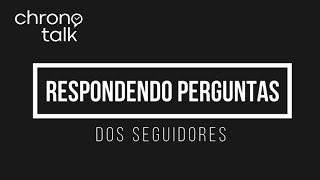 chrono
talk

RESPONDENDO PERGUNTAS

DOS SEGUIDORES